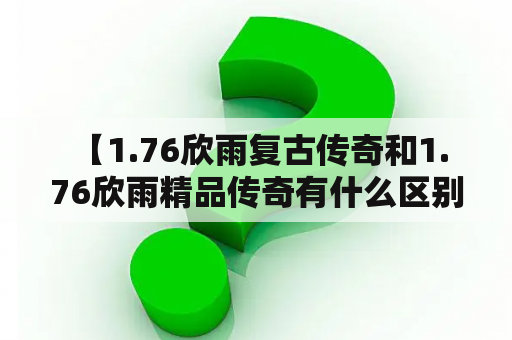 【1.76欣雨复古传奇和1.76欣雨精品传奇有什么区别